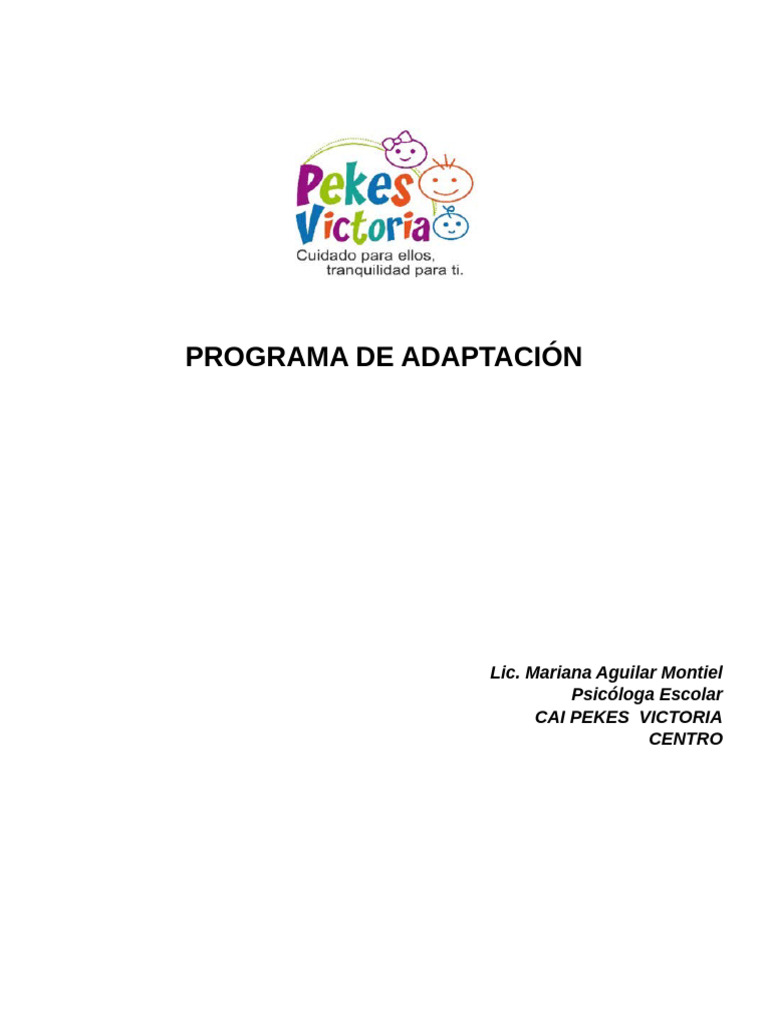 Pekes Victoria
Cuidado para ellos, tranquilidad para ti.

PROGRAMA DE ADAPTACIÓN

Lic. Mariana Aguilar Montiel
Psicóloga Escolar
CAI PEKES VICTORIA
CENTRO